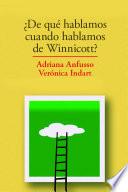 ¿De qué hablamos cuando hablamos de Winnicott?

Adriana Anfusso
Verónica Indart